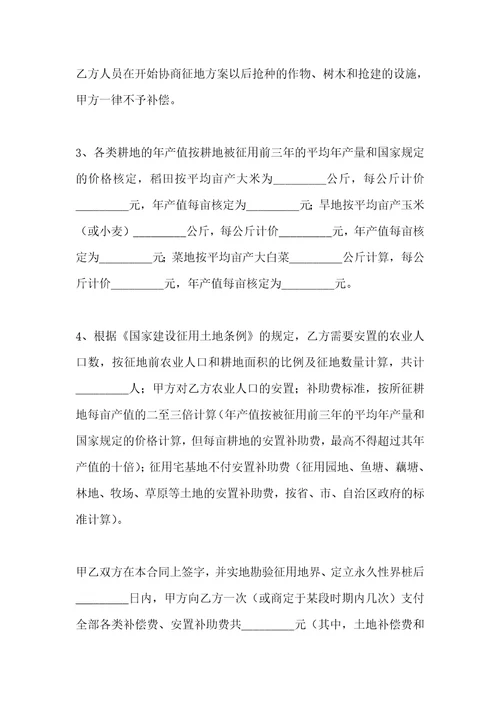 乙方人员在开始协商征地方案以后抢种的作物、树木和抢建的设施，甲方一律不予补偿。

3、各类耕地的年产值按耕地被征用前三年的平均年产量和国家规定的价格核定，稻田按平均亩产大米为_________公斤，每公斤计价_________元，年产值每亩核定为_________元；旱地按平均亩产玉米（或小麦）_________公斤，每公斤计价_________元，年产值每亩核定为_________元；菜地按平均亩产大白菜_________公斤计算，每公斤计价_________元，年产值每亩核定为_________元。

4、根据《国家建设征用土地条例》的规定，乙方需要安置的农业人口数，按征地前农业人口和耕地面积的比例及征地数量计算，共计_________人；甲方对乙方农业人口的安置；补助费标准，按所征耕地每亩产值的二至三倍计算（年产值按被征用前三年的平均年产量和国家规定的价格计算，但每亩耕地的安置补助费，最高不得超过其年产值的十倍）；征用宅基地不付安置补助费（征用园地、鱼塘、藕塘、林地、牧场、草原等土地的安置补助费，按省、市、自治区政府的标准计算）。

甲乙双方在本合同上签字，并实地勘验征用地界、定立永久性界桩后_________日内，甲方向乙方一次（或商定于某段时期内几次）支付全部各类补偿费、安置补助费共_________元（其中，土地补偿费和